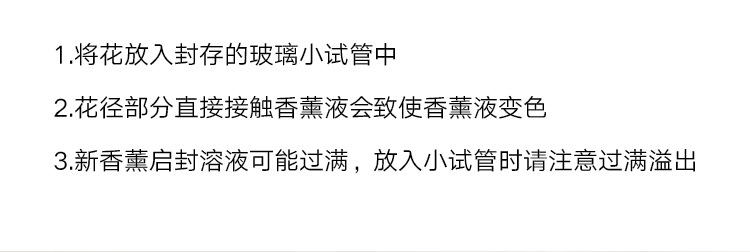 1.将花放入封存的玻璃小试管中

2.花径部分直接接触香薰液会致使香薰液变色

3.新香薰启封溶液可能过满，放入小试管时请注意过满溢出